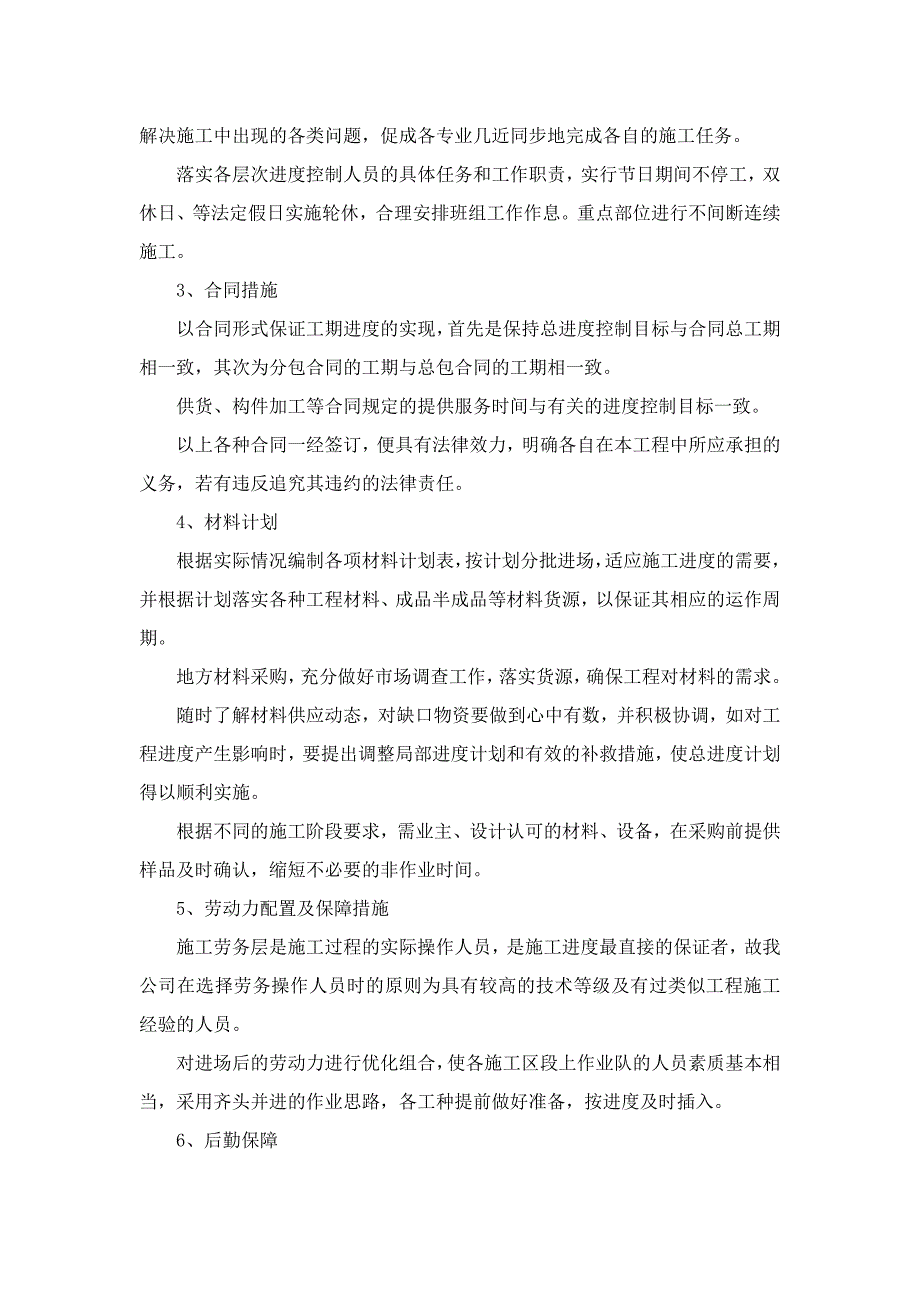 解决施工中出现的各类问题，促成各专业几近同步地完成各自的施工任务。

落实各层次进度控制人员的具体任务和工作职责，实行节日期间不停工，双休日、等法定假日实施轮休，合理安排班组工作作息。重点部位进行不间断连续施工。

3、合同措施

以合同形式保证工期进度的实现，首先是保持总进度控制目标与合同总工期相一致，其次为分包合同的工期与总包合同的工期相一致。

供货、构件加工等合同规定的提供服务时间与有关的进度控制目标一致。

以上各种合同一经签订，便具有法律效力，明确各自在本工程中所应承担的义务，若有违反追究其违约的法律责任。

4、材料计划

根据实际情况编制各项材料计划表，按计划分批进场，适应施工进度的需要，并根据计划落实各种工程材料、成品半成品等材料货源，以保证其相应的运作周期。

地方材料采购，充分做好市场调查工作，落实货源，确保工程对材料的需求。

随时了解材料供应动态，对缺口物资要做到心中有数，并积极协调，如对工程进度产生影响时，要提出调整局部进度计划和有效的补救措施，使总进度计划得以顺利实施。

根据不同的施工阶段要求，需业主、设计认可的材料、设备，在采购前提供样品及时确认，缩短不必要的非作业时间。

5、劳动力配置及保障措施

施工劳务层是施工过程的实际操作人员，是施工进度最直接的保证者，故我公司在选择劳务操作人员时的原则为具有较高的技术等级及有过类似工程施工经验的人员。

对进场后的劳动力进行优化组合，使各施工区段上作业队的人员素质基本相当，采用齐头并进的作业思路，各工种提前做好准备，按进度及时插入。

6、后勤保障